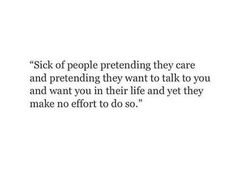 “Sick of people pretending they care and pretending they want to talk to you and want you in their life and yet they make no effort to do so."